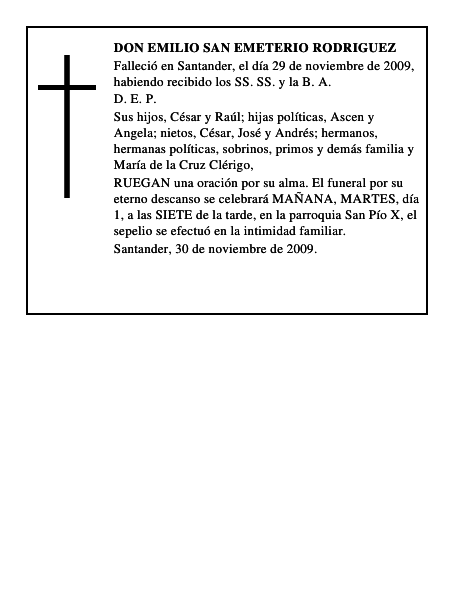 DON EMILIO SAN EMETERIO RODRIGUEZ

Falleció en Santander, el día 29 de noviembre de 2009, habiendo recibido los SS. SS. y la B. A.

D. E. P.

Sus hijos, César y Raúl; hijas políticas, Ascen y Angela; nietos, César, José y Andrés; hermanos, hermanas políticas, sobrinos, primos y demás familia y María de la Cruz Clérigo,

RUEGAN una oración por su alma. El funeral por su eterno descanso se celebrará MAÑANA, MARTES, día 1, a las SIETE de la tarde, en la parroquia San Pío X, el sepelio se efectuó en la intimidad familiar.

Santander, 30 de noviembre de 2009.